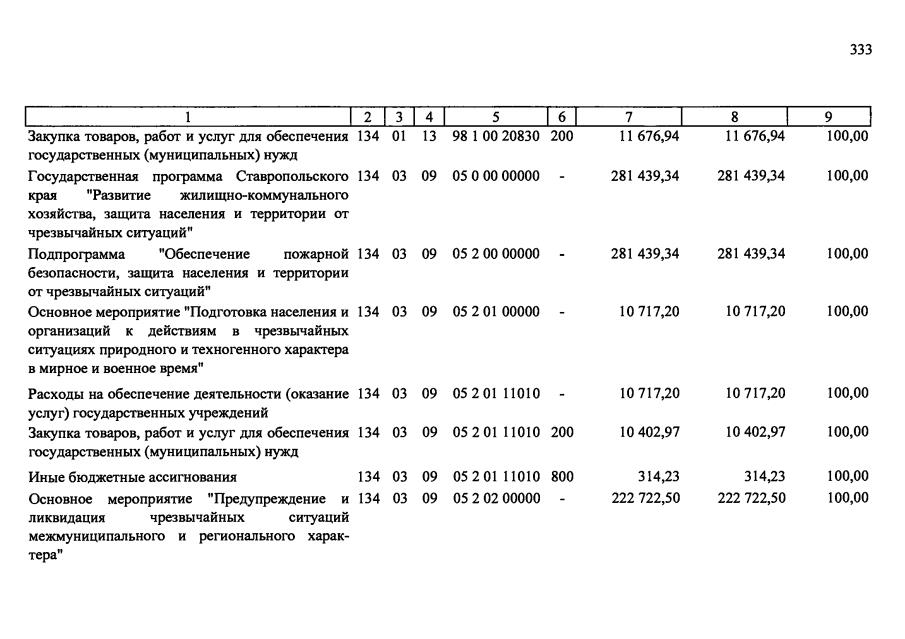 333

| 1 | 2 | 3 | 4 | 5 | 6 | 7 | 8 | 9 |
|---|---|---|---|---|---|---|---|---|
| Закупка товаров, работ и услуг для обеспечения государственных (муниципальных) нужд | 134 | 01 | 13 | 98 1 00 20830 | 200 | 11 676,94 | 11 676,94 | 100,00 |
| Государственная программа Ставропольского края "Развитие жилищно-коммунального хозяйства, защита населения и территории от чрезвычайных ситуаций" | 134 | 03 | 09 | 05 0 00 00000 | - | 281 439,34 | 281 439,34 | 100,00 |
| Подпрограмма "Обеспечение пожарной безопасности, защита населения и территории от чрезвычайных ситуаций" | 134 | 03 | 09 | 05 2 00 00000 | - | 281 439,34 | 281 439,34 | 100,00 |
| Основное мероприятие "Подготовка населения и организаций к действиям в чрезвычайных ситуациях природного и техногенного характера в мирное и военное время" | 134 | 03 | 09 | 05 2 01 00000 | - | 10 717,20 | 10 717,20 | 100,00 |
| Расходы на обеспечение деятельности (оказание услуг) государственных учреждений | 134 | 03 | 09 | 05 2 01 11010 | - | 10 717,20 | 10 717,20 | 100,00 |
| Закупка товаров, работ и услуг для обеспечения государственных (муниципальных) нужд | 134 | 03 | 09 | 05 2 01 11010 | 200 | 10 402,97 | 10 402,97 | 100,00 |
| Иные бюджетные ассигнования | 134 | 03 | 09 | 05 2 01 11010 | 800 | 314,23 | 314,23 | 100,00 |
| Основное мероприятие "Предупреждение и ликвидация чрезвычайных ситуаций межмуниципального и регионального характера" | 134 | 03 | 09 | 05 2 02 00000 | - | 222 722,50 | 222 722,50 | 100,00 |